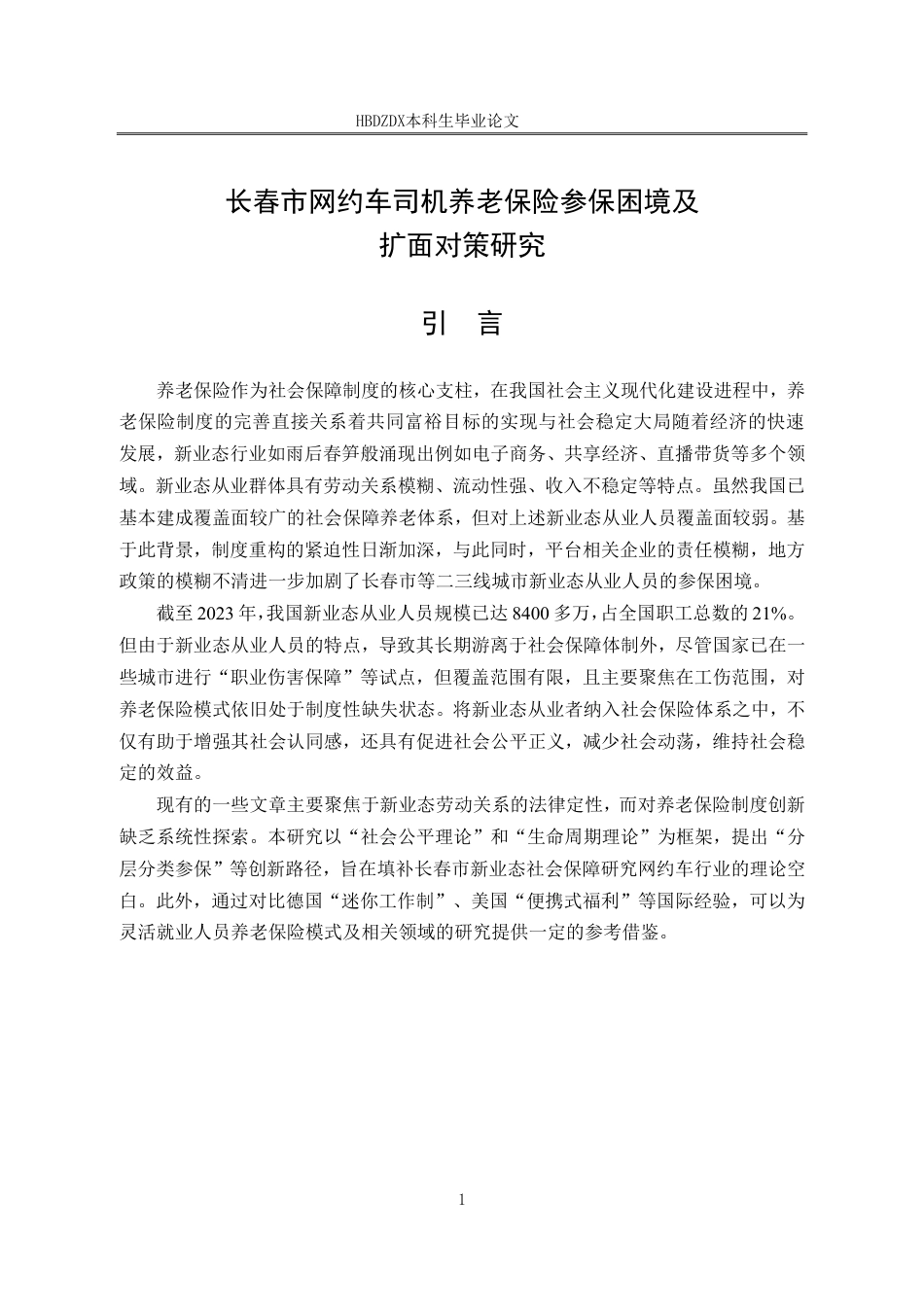 HBDZDX本科生毕业论文

长春市网约车司机养老保险参保困境及扩面对策研究

引　言

养老保险作为社会保障制度的核心支柱，在我国社会主义现代化建设进程中，养老保险制度的完善直接关系着共同富裕目标的实现与社会稳定大局随着经济的快速发展，新业态行业如雨后春笋般涌现出例如电子商务、共享经济、直播带货等多个领域。新业态从业群体具有劳动关系模糊、流动性强、收入不稳定等特点。虽然我国已基本建成覆盖面较广的社会保障养老体系，但对上述新业态从业人员覆盖面较弱。基于此背景，制度重构的紧迫性日渐加深，与此同时，平台相关企业的责任模糊，地方政策的模糊不清进一步加剧了长春市等二三线城市新业态从业人员的参保困境。

截至2023年，我国新业态从业人员规模已达8400多万，占全国职工总数的21%。但由于新业态从业人员的特点，导致其长期游离于社会保障体制外，尽管国家已在一些城市进行“职业伤害保障”等试点，但覆盖范围有限，且主要聚焦在工伤范围，对养老保险模式依旧处于制度性缺失状态。将新业态从业者纳入社会保险体系之中，不仅有助于增强其社会认同感，还具有促进社会公平正义，减少社会动荡，维持社会稳定的效益。

现有的一些文章主要聚焦于新业态劳动关系的法律定性，而对养老保险制度创新缺乏系统性探索。本研究以“社会公平理论”和“生命周期理论”为框架，提出“分层分类参保”等创新路径，旨在填补长春市新业态社会保障研究网约车行业的理论空白。此外，通过对比德国“迷你工作制”、美国“便携式福利”等国际经验，可以为灵活就业人员养老保险模式及相关领域的研究提供一定的参考借鉴。

1